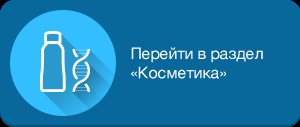 Перейти в раздел «Косметика»